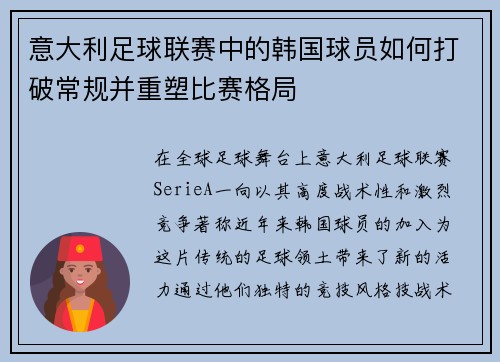 意大利足球联赛中的韩国球员如何打破常规并重塑比赛格局

在全球足球舞台上意大利足球联赛SerieA一向以其高度战术性和激烈竞争著称近年来韩国球员的加入为这片传统的足球领土带来了新的活力通过他们独特的竞技风格技战术